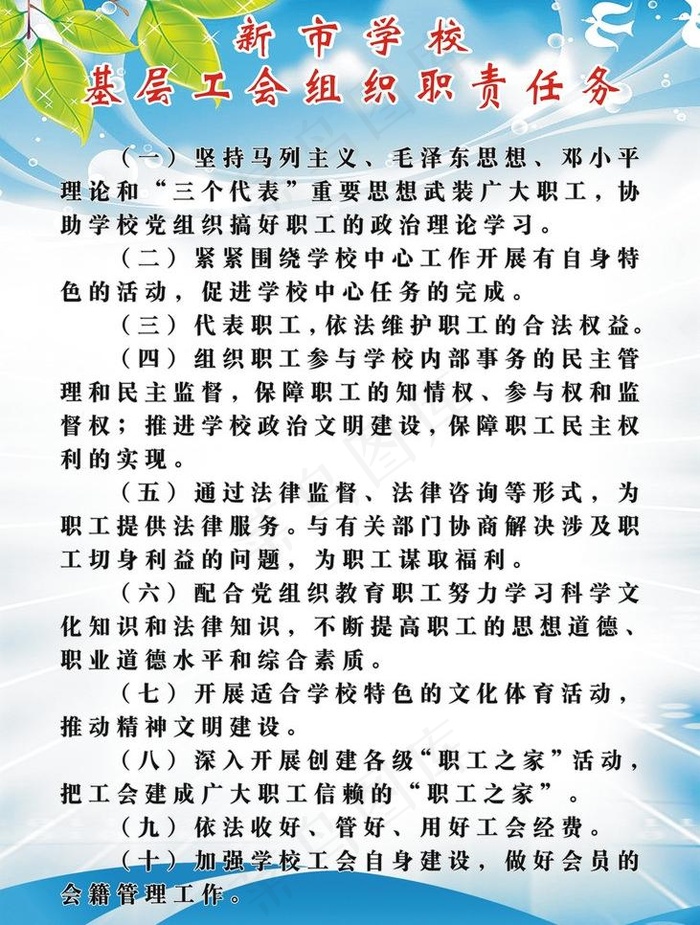 新市学校
基层工会组织职责任务

（一）坚持马列主义、毛泽东思想、邓小平理论和“三个代表”重要思想武装广大职工，协助学校党组织搞好职工的政治理论学习。

（二）紧紧围绕学校中心工作开展有自身特色的活动，促进学校中心任务的完成。

（三）代表职工，依法维护职工的合法权益。

（四）组织职工参与学校内部事务的民主管理和民主监督，保障职工的知情权、参与权和监督权；推进学校政治文明建设，保障职工民主权利的实现。

（五）通过法律监督、法律咨询等形式，为职工提供法律服务。与有关部门协商解决涉及职工切身利益的问题，为职工谋取福利。

（六）配合党组织教育职工努力学习科学文化知识和法律知识，不断提高职工的思想道德、职业道德水平和综合素质。

（七）开展适合学校特色的文化体育活动，推动精神文明建设。

（八）深入开展创建各级“职工之家”活动，把工会建成广大职工信赖的“职工之家”。

（九）依法收好、管好、用好工会经费。

（十）加强学校工会自身建设，做好会员的会籍管理工作。